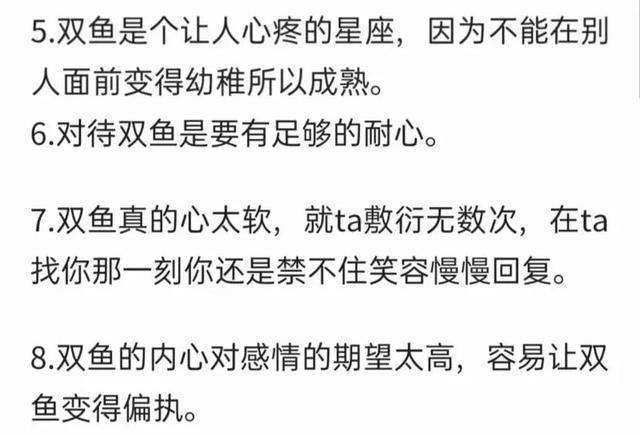 5.双鱼是个让人心疼的星座，因为不能在别人面前变得幼稚所以成熟。
6.对待双鱼是要有足够的耐心。

7.双鱼真的心太软，就ta敷衍无数次，在ta找你那一刻你还是禁不住笑容慢慢回复。

8.双鱼的内心对感情的期望太高，容易让双鱼变得偏执。